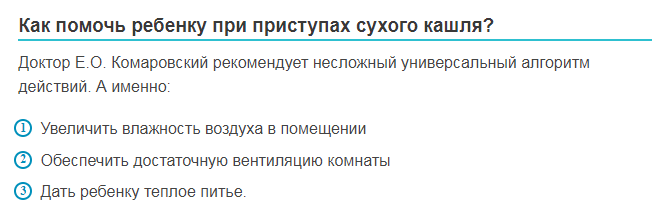 Как помочь ребенку при приступах сухого кашля?

Доктор Е.О. Комаровский рекомендует несложный универсальный алгоритм действий. А именно:

1 Увеличить влажность воздуха в помещении
2 Обеспечить достаточную вентиляцию комнаты
3 Дать ребенку теплое питье.